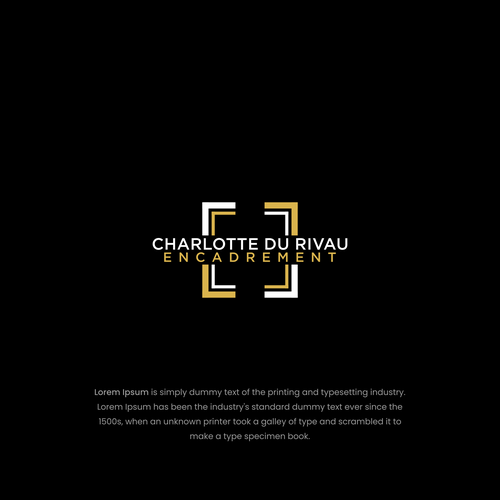 CHARLOTTE DU RIVAU
ENCADREMENT

Lorem Ipsum is simply dummy text of the printing and typesetting industry. Lorem Ipsum has been the industry's standard dummy text ever since the 1500s, when an unknown printer took a galley of type and scrambled it to make a type specimen book.